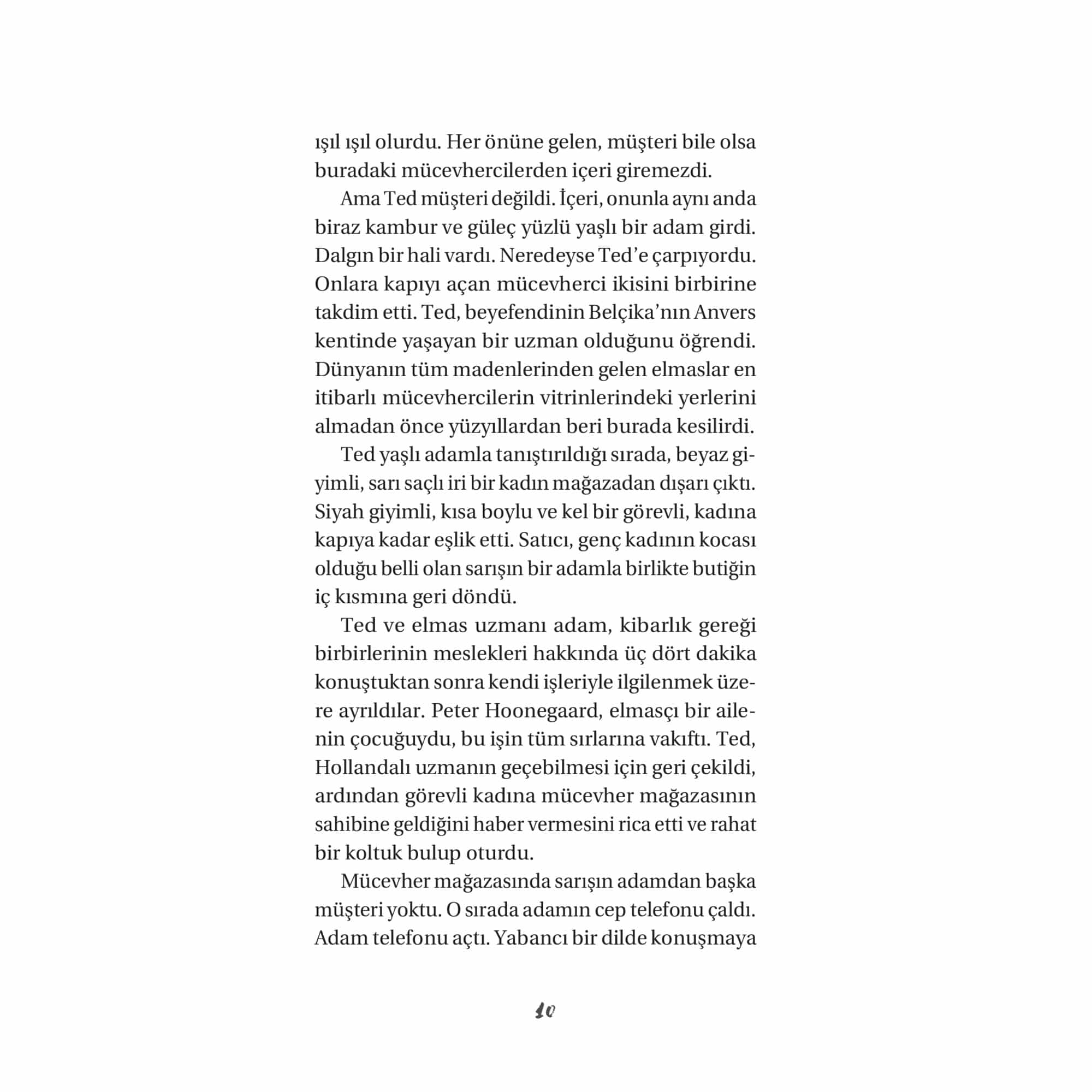 ışıl ışıl olurdu. Her önüne gelen, müşteri bile olsa buradaki mücevhercilerden içeri giremezdi.

Ama Ted müşteri değildi. İçeri, onunla aynı anda biraz kambur ve güleç yüzlü yaşlı bir adam girdi. Dalgın bir hali vardı. Neredeyse Ted'e çarpıyordu. Onlara kapıyı açan mücevherci ikisini birbirine takdim etti. Ted, beyefendinin Belçika'nın Anvers kentinde yaşayan bir uzman olduğunu öğrendi. Dünyanın tüm madenlerinden gelen elmaslar en itibarlı mücevhercilerin vitrinlerindeki yerlerini almadan önce yüzyıllardan beri burada kesilirdi.

Ted yaşlı adamla tanıştırıldığı sırada, beyaz giyimli, sarı saçlı iri bir kadın mağazadan dışarı çıktı. Siyah giyimli, kısa boylu ve kel bir görevli, kadına kapıya kadar eşlik etti. Satıcı, genç kadının kocası olduğu belli olan sarışın bir adamla birlikte butiğin iç kısmına geri döndü.

Ted ve elmas uzmanı adam, kibarlık gereği birbirlerinin meslekleri hakkında üç dört dakika konuştuktan sonra kendi işleriyle ilgilenmek üzere ayrıldılar. Peter Hoonegaard, elmasçı bir ailenin çocuğuydu, bu işin tüm sırlarına vakıftı. Ted, Hollandalı uzmanın geçebilmesi için geri çekildi, ardından görevli kadına mücevher mağazasının sahibine geldiğini haber vermesini rica etti ve rahat bir koltuk bulup oturdu.

Mücevher mağazasında sarışın adamdan başka müşteri yoktu. O sırada adamın cep telefonu çaldı. Adam telefonu açtı. Yabancı bir dilde konuşmaya

10